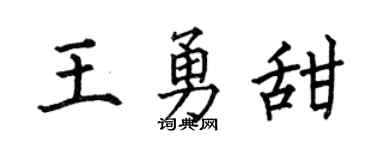 王勇甜

词典网